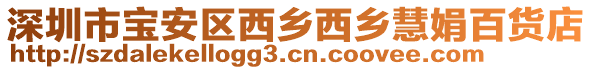 深圳市宝安区西乡西乡慧娟百货店
http://szdalekellogg3.cn.coovee.com